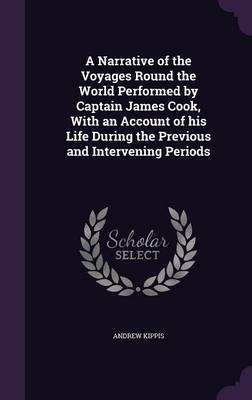 A Narrative of the Voyages Round the World Performed by Captain James Cook, With an Account of his Life During the Previous and Intervening Periods

Scholar
SELECT

ANDREW KIPPIS